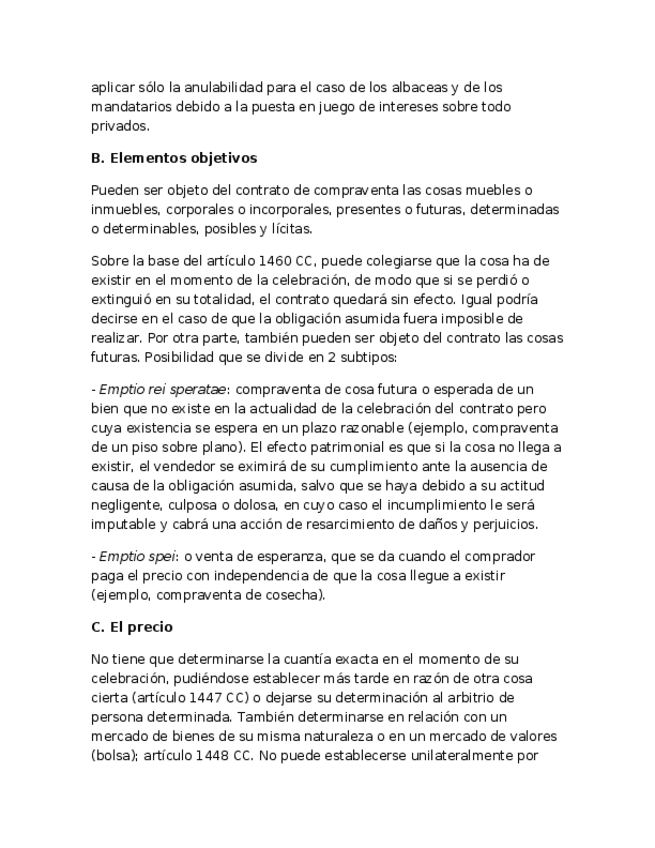 aplicar sólo la anulabilidad para el caso de los albaceas y de los mandatarios debido a la puesta en juego de intereses sobre todo privados.

B. Elementos objetivos

Pueden ser objeto del contrato de compraventa las cosas muebles o inmuebles, corporales o incorporales, presentes o futuras, determinadas o determinables, posibles y lícitas.

Sobre la base del artículo 1460 CC, puede colegiarse que la cosa ha de existir en el momento de la celebración, de modo que si se perdió o extinguió en su totalidad, el contrato quedará sin efecto. Igual podría decirse en el caso de que la obligación asumida fuera imposible de realizar. Por otra parte, también pueden ser objeto del contrato las cosas futuras. Posibilidad que se divide en 2 subtipos:

- Emptio rei speratae: compraventa de cosa futura o esperada de un bien que no existe en la actualidad de la celebración del contrato pero cuya existencia se espera en un plazo razonable (ejemplo, compraventa de un piso sobre plano). El efecto patrimonial es que si la cosa no llega a existir, el vendedor se eximirá de su cumplimiento ante la ausencia de causa de la obligación asumida, salvo que se haya debido a su actitud negligente, culposa o dolosa, en cuyo caso el incumplimiento le será imputable y cabrá una acción de resarcimiento de daños y perjuicios.

- Emptio spei: o venta de esperanza, que se da cuando el comprador paga el precio con independencia de que la cosa llegue a existir (ejemplo, compraventa de cosecha).

C. El precio

No tiene que determinarse la cuantía exacta en el momento de su celebración, pudiéndose establecer más tarde en razón de otra cosa cierta (artículo 1447 CC) o dejarse su determinación al arbitrio de persona determinada. También determinarse en relación con un mercado de bienes de su misma naturaleza o en un mercado de valores (bolsa); artículo 1448 CC. No puede establecerse unilateralmente por